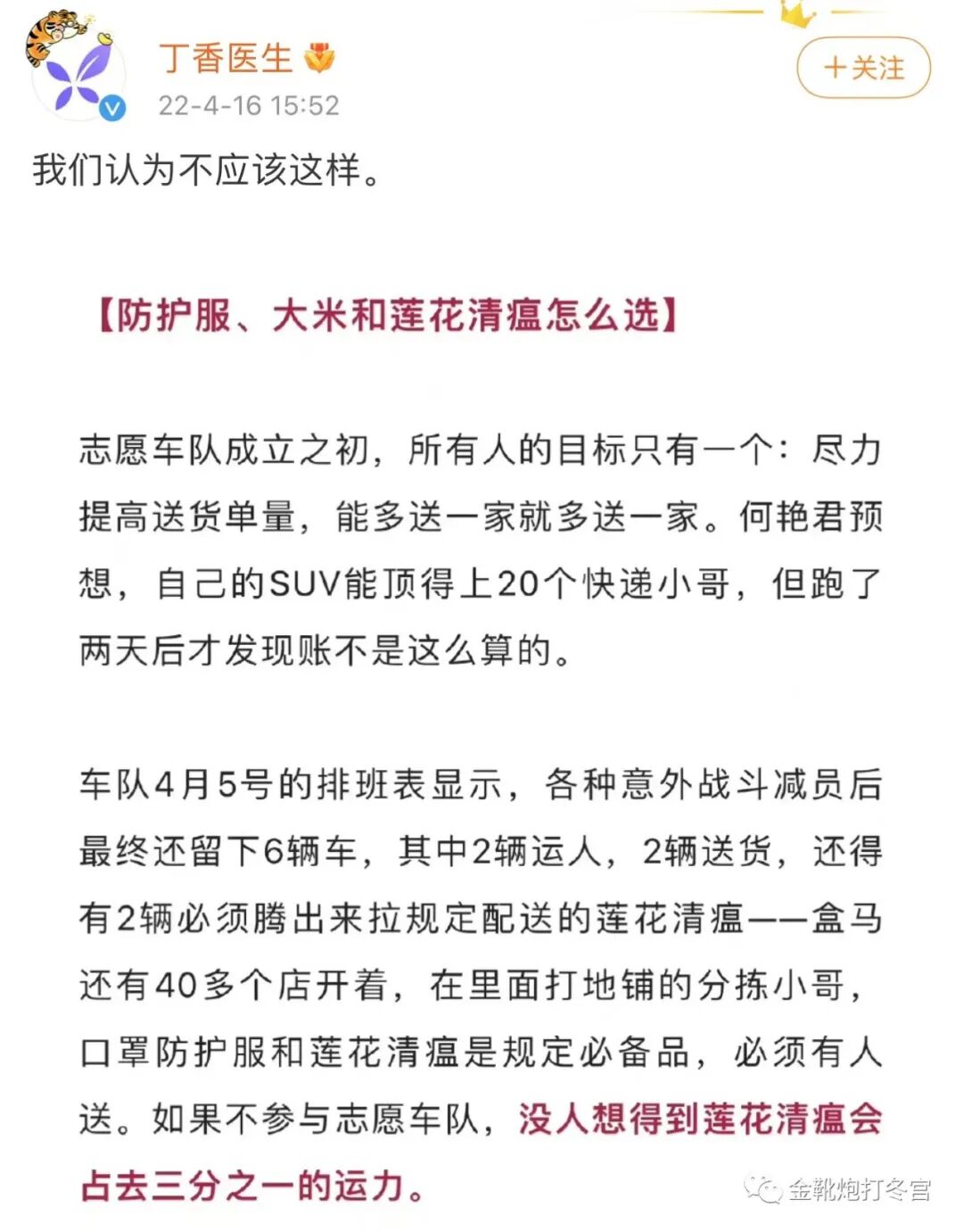 丁香医生
22-4-16 15:52
+关注

我们认为不应该这样。

【防护服、大米和莲花清瘟怎么选】

志愿车队成立之初，所有人的目标只有一个：尽力提高送货单量，能多送一家就多送一家。何艳君预想，自己的SUV能顶得上20个快递小哥，但跑了两天后才发现账不是这么算的。

车队4月5号的排班表显示，各种意外战斗减员后最终还留下6辆车，其中2辆运人，2辆送货，还得有2辆必须腾出来拉规定配送的莲花清瘟——盒马还有40多个店开着，在里面打地铺的分拣小哥，口罩防护服和莲花清瘟是规定必备品，必须有人送。如果不参与志愿车队，没人想得到莲花清瘟会占去三分之一的运力。

金靴炮打冬宫